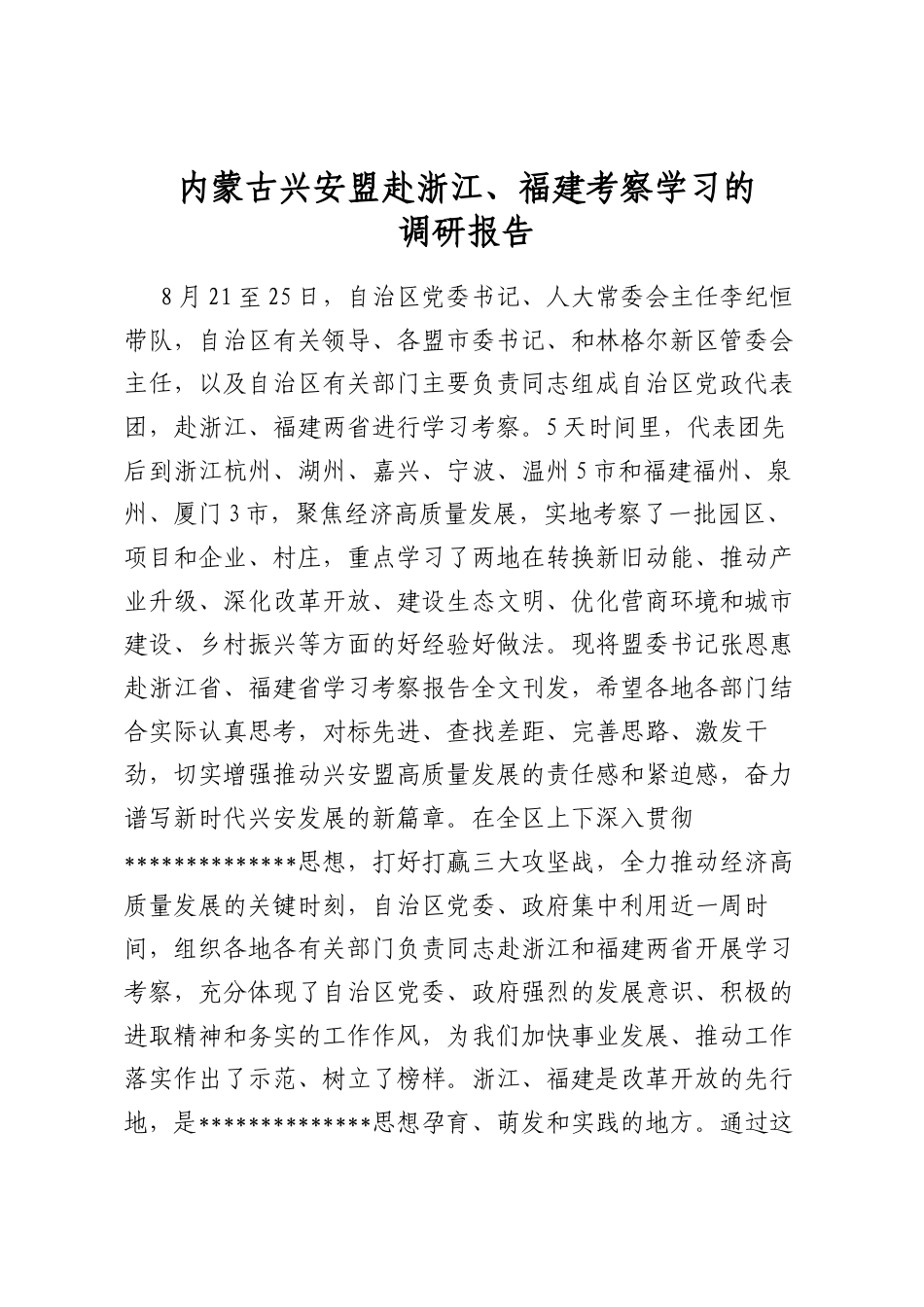 内蒙古兴安盟赴浙江、福建考察学习的
调研报告

8月21至25日，自治区党委书记、人大常委会主任李纪恒带队，自治区有关领导、各盟市委书记、和林格尔新区管委会主任，以及自治区有关部门主要负责同志组成自治区党政代表团，赴浙江、福建两省进行学习考察。5天时间里，代表团先后到浙江杭州、湖州、嘉兴、宁波、温州5市和福建福州、泉州、厦门3市，聚焦经济高质量发展，实地考察了一批园区、项目和企业、村庄，重点学习了两地在转换新旧动能、推动产业升级、深化改革开放、建设生态文明、优化营商环境和城市建设、乡村振兴等方面的好经验好做法。现将盟委书记张恩惠赴浙江省、福建省学习考察报告全文刊发，希望各地各部门结合实际认真思考，对标先进、查找差距、完善思路、激发干劲，切实增强推动兴安盟高质量发展的责任感和紧迫感，奋力谱写新时代兴安发展的新篇章。在全区上下深入贯彻**************思想，打好打赢三大攻坚战，全力推动经济高质量发展的关键时刻，自治区党委、政府集中利用近一周时间，组织各地各有关部门负责同志赴浙江和福建两省开展学习考察，充分体现了自治区党委、政府强烈的发展意识、积极的进取精神和务实的工作作风，为我们加快事业发展、推动工作落实作出了示范、树立了榜样。浙江、福建是改革开放的先行地，是**************思想孕育、萌发和实践的地方。通过这